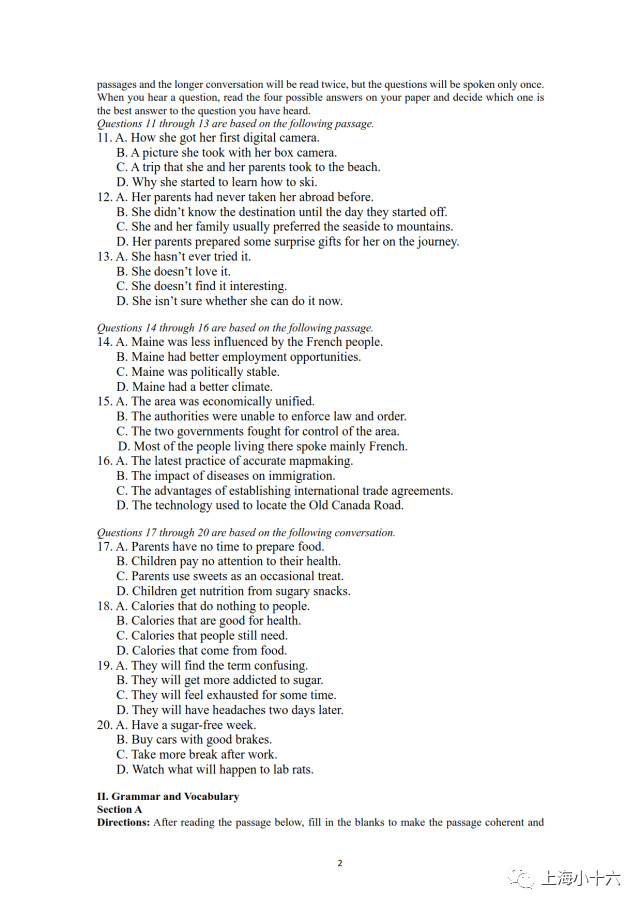 passages and the longer conversation will be read twice, but the questions will be spoken only once. When you hear a question, read the four possible answers on your paper and decide which one is the best answer to the question you have heard.

Questions 11 through 13 are based on the following passage.

11. A. How she got her first digital camera.
B. A picture she took with her box camera.
C. A trip that she and her parents took to the beach.
D. Why she started to learn how to ski.

12. A. Her parents had never taken her abroad before.
B. She didn't know the destination until the day they started off.
C. She and her family usually preferred the seaside to mountains.
D. Her parents prepared some surprise gifts for her on the journey.

13. A. She hasn't ever tried it.
B. She doesn't love it.
C. She doesn't find it interesting.
D. She isn't sure whether she can do it now.

Questions 14 through 16 are based on the following passage.

14. A. Maine was less influenced by the French people.
B. Maine had better employment opportunities.
C. Maine was politically stable.
D. Maine had a better climate.

15. A. The area was economically unified.
B. The authorities were unable to enforce law and order.
C. The two governments fought for control of the area.
D. Most of the people living there spoke mainly French.

16. A. The latest practice of accurate mapmaking.
B. The impact of diseases on immigration.
C. The advantages of establishing international trade agreements.
D. The technology used to locate the Old Canada Road.

Questions 17 through 20 are based on the following conversation.

17. A. Parents have no time to prepare food.
B. Children pay no attention to their health.
C. Parents use sweets as an occasional treat.
D. Children get nutrition from sugary snacks.

18. A. Calories that do nothing to people.
B. Calories that are good for health.
C. Calories that people still need.
D. Calories that come from food.

19. A. They will find the term confusing.
B. They will get more addicted to sugar.
C. They will feel exhausted for some time.
D. They will have headaches two days later.

20. A. Have a sugar-free week.
B. Buy cars with good brakes.
C. Take more break after work.
D. Watch what will happen to lab rats.

II. Grammar and Vocabulary

Section A

Directions: After reading the passage below, fill in the blanks to make the passage coherent and

2

上海小十六